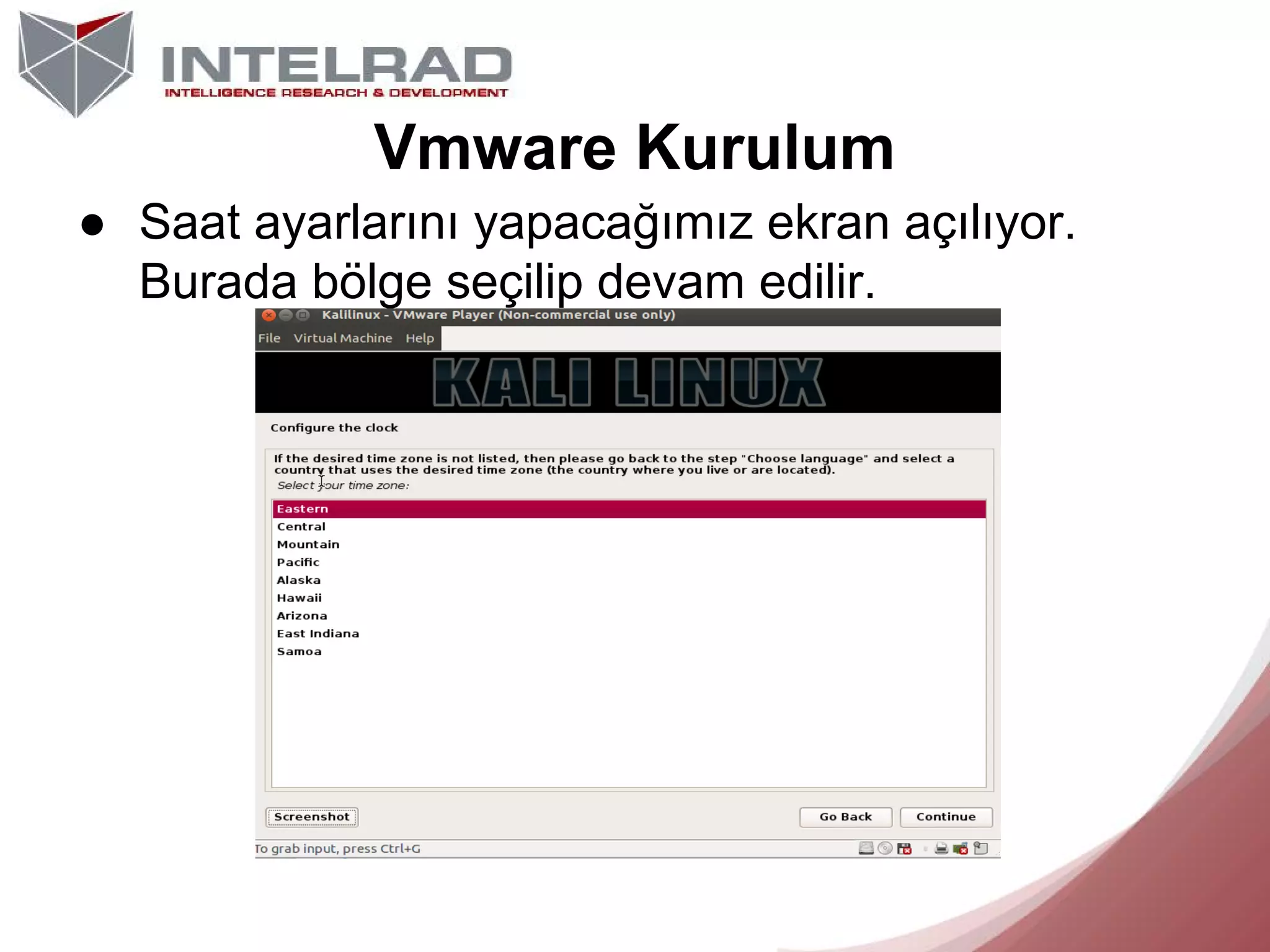 INTELRAD
INTELLIGENCE RESEARCH & DEVELOPMENT

Vmware Kurulum

● Saat ayarlarını yapacağımız ekran açılıyor. Burada bölge seçilip devam edilir.

Kalilinux - VMware Player (Non-commercial use only)

File Virtual Machine Help

KALI LINUX

Configure the clock

If the desired time zone is not listed, then please go back to the step "Choose language" and select a country that uses the desired time zone (the country where you live or are located).

Select your time zone:

Eastern
Central
Mountain
Pacific
Alaska
Hawaii
Arizona
East Indiana
Samoa

Screenshot

Go Back

Continue

To grab input, press Ctrl+G